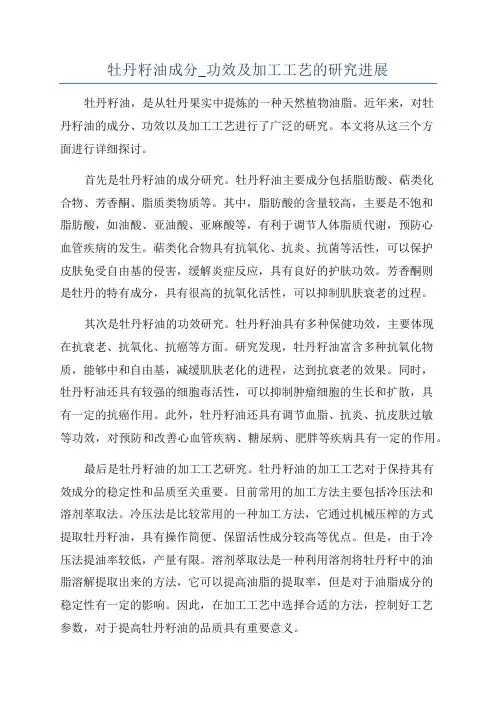 牡丹籽油成分_功效及加工工艺的研究进展

牡丹籽油，是从牡丹果实中提炼的一种天然植物油脂。近年来，对牡丹籽油的成分、功效以及加工工艺进行了广泛的研究。本文将从这三个方面进行详细探讨。

首先是牡丹籽油的成分研究。牡丹籽油主要成分包括脂肪酸、萜类化合物、芳香酮、脂质类物质等。其中，脂肪酸的含量较高，主要是不饱和脂肪酸，如油酸、亚油酸、亚麻酸等，有利于调节人体脂质代谢，预防心血管疾病的发生。萜类化合物具有抗氧化、抗炎、抗菌等活性，可以保护皮肤免受自由基的侵害，缓解炎症反应，具有良好的护肤功效。芳香酮则是牡丹的特有成分，具有很高的抗氧化活性，可以抑制肌肤衰老的过程。

其次是牡丹籽油的功效研究。牡丹籽油具有多种保健功效，主要体现在抗衰老、抗氧化、抗癌等方面。研究发现，牡丹籽油富含多种抗氧化物质，能够中和自由基，减缓肌肤老化的进程，达到抗衰老的效果。同时，牡丹籽油还具有较强的细胞毒活性，可以抑制肿瘤细胞的生长和扩散，具有一定的抗癌作用。此外，牡丹籽油还具有调节血脂、抗炎、抗皮肤过敏等功效，对预防和改善心血管疾病、糖尿病、肥胖等疾病具有一定的作用。

最后是牡丹籽油的加工工艺研究。牡丹籽油的加工工艺对于保持其有效成分的稳定性和品质至关重要。目前常用的加工方法主要包括冷压法和溶剂萃取法。冷压法是比较常用的一种加工方法，它通过机械压榨的方式提取牡丹籽油，具有操作简便、保留活性成分较高等优点。但是，由于冷压法提油率较低，产量有限。溶剂萃取法是一种利用溶剂将牡丹籽中的油脂溶解提取出来的方法，它可以提高油脂的提取率，但是对于油脂成分的稳定性有一定的影响。因此，在加工工艺中选择合适的方法，控制好工艺参数，对于提高牡丹籽油的品质具有重要意义。